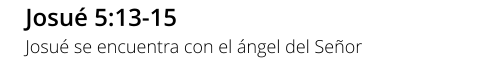 Josué 5:13-15
Josué se encuentra con el ángel del Señor